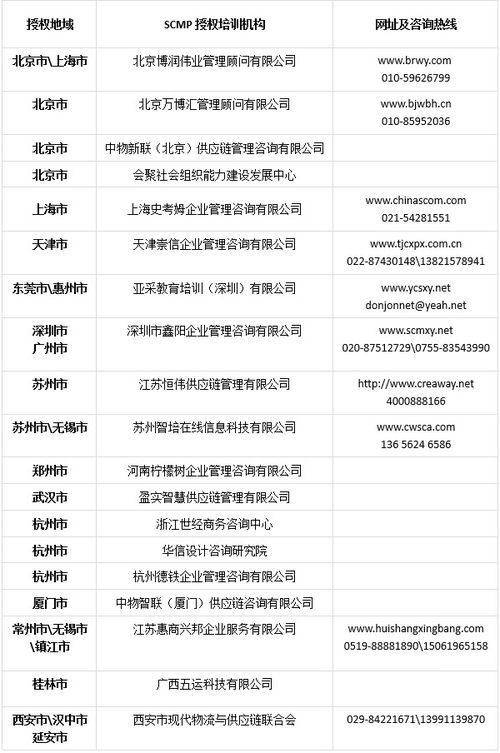 | 授权地域 | SCMP 授权培训机构 | 网址及咨询热线 |
|---|---|---|
| 北京市\上海市 | 北京博润伟业管理顾问有限公司 | www.brwy.com 010-59626799 |
| 北京市 | 北京万博汇管理顾问有限公司 | www.bjwbh.cn 010-85952036 |
| 北京市 | 中物新联（北京）供应链管理咨询有限公司 | |
| 北京市 | 会聚社会组织能力建设发展中心 | |
| 上海市 | 上海史考姆企业管理咨询有限公司 | www.chinascom.com 021-54281551 |
| 天津市 | 天津崇信企业管理咨询有限公司 | www.tjcxpx.com.cn 022-87430148\13821578941 |
| 东莞市\惠州市 | 亚采教育培训（深圳）有限公司 | www.ycsxy.net donjonnet@yeah.net |
| 深圳市 广州市 | 深圳市鑫阳企业管理咨询有限公司 | www.scmxy.net 020-87512729\0755-83543990 |
| 苏州市 | 江苏恒伟供应链管理有限公司 | http://www.creaway.net 4000888166 |
| 苏州市\无锡市 | 苏州智培在线信息科技有限公司 | www.cwsca.com 136 5624 6586 |
| 郑州市 | 河南柠檬树企业管理咨询有限公司 | |
| 武汉市 | 盈实智慧供应链管理有限公司 | |
| 杭州市 | 浙江世经商务咨询中心 | |
| 杭州市 | 华信设计咨询研究院 | |
| 杭州市 | 杭州德铁企业管理咨询有限公司 | |
| 厦门市 | 中物智联（厦门）供应链咨询有限公司 | |
| 常州市\无锡市\镇江市 | 江苏惠商兴邦企业服务有限公司 | www.huishangxingbang.com 0519-88881890\15061965158 |
| 桂林市 | 广西五运科技有限公司 | |
| 西安市\汉中市 延安市 | 西安市现代物流与供应链联合会 | 029-84221671\13991139870 |